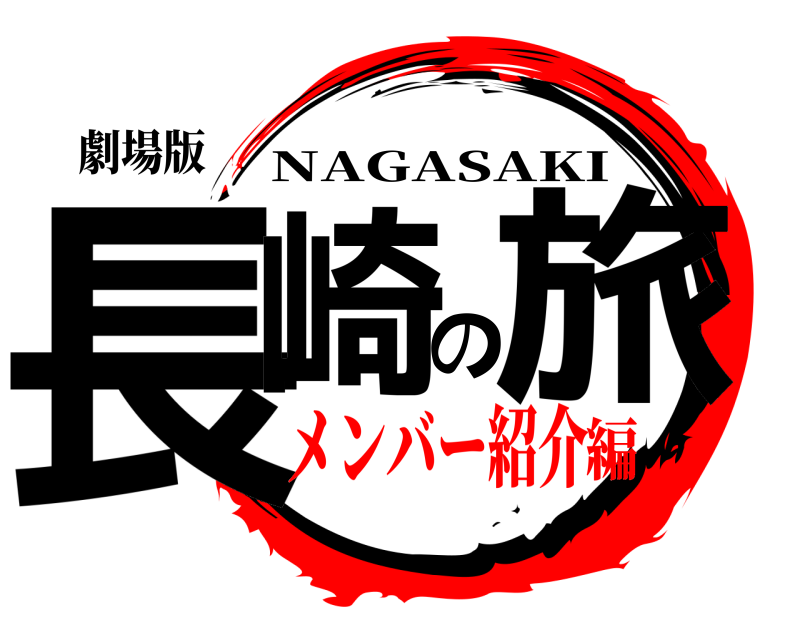 劇場版
NAGASAKI
長崎の旅
メンバー紹介編